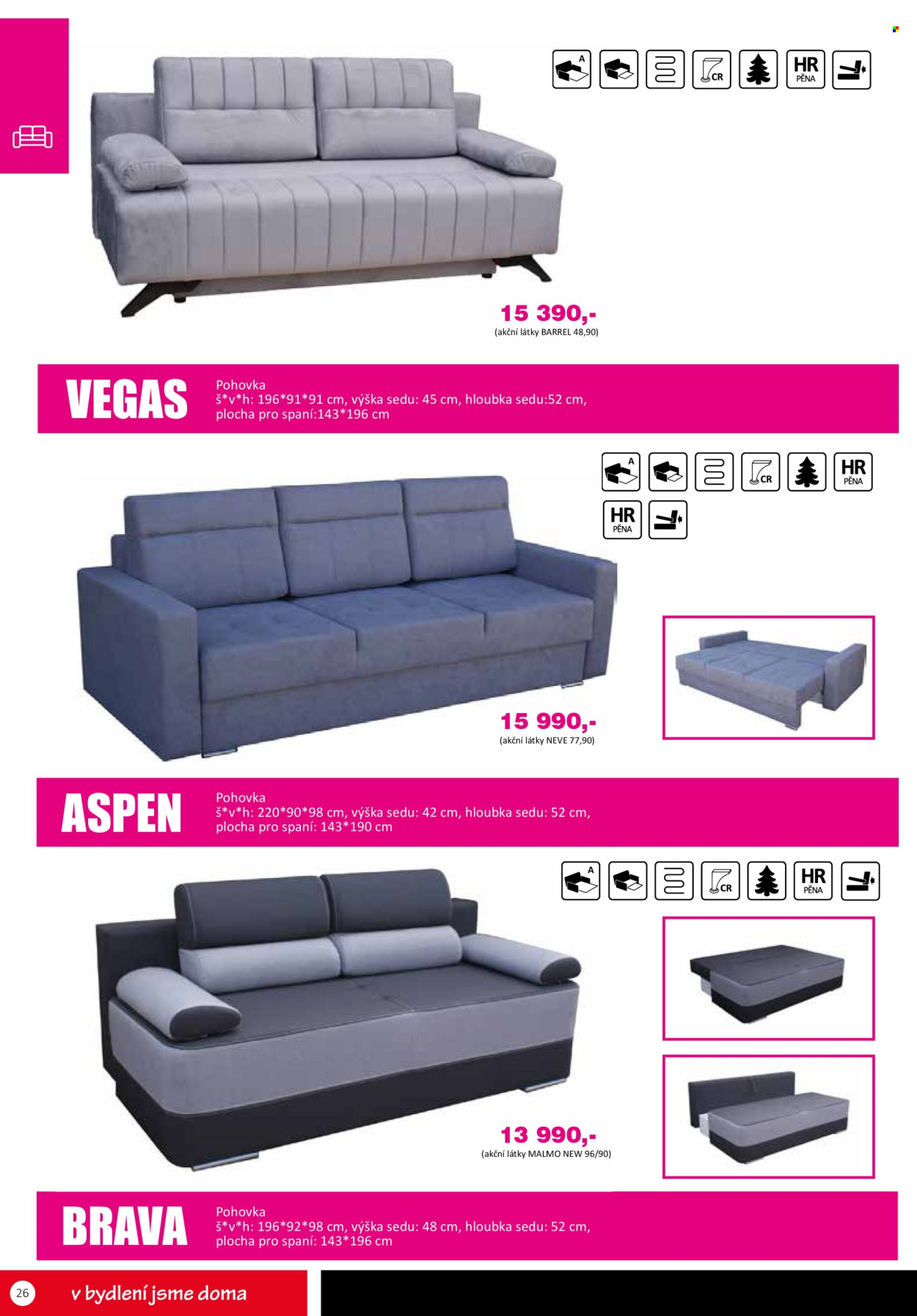 A CR HR PĚNA

15 390,-
(akční látky BARREL 48,90)

VEGAS
Pohovka
š*v*h: 196*91*91 cm, výška sedu: 45 cm, hloubka sedu:52 cm,
plocha pro spaní:143*196 cm

A CR HR PĚNA HR PĚNA

15 990,-
(akční látky NEVE 77,90)

ASPEN
Pohovka
š*v*h: 220*90*98 cm, výška sedu: 42 cm, hloubka sedu: 52 cm,
plocha pro spaní: 143*190 cm

A CR HR PĚNA

13 990,-
(akční látky MALMO NEW 96/90)

BRAVA
Pohovka
š*v*h: 196*92*98 cm, výška sedu: 48 cm, hloubka sedu: 52 cm,
plocha pro spaní: 143*196 cm

26 v bydlení jsme doma